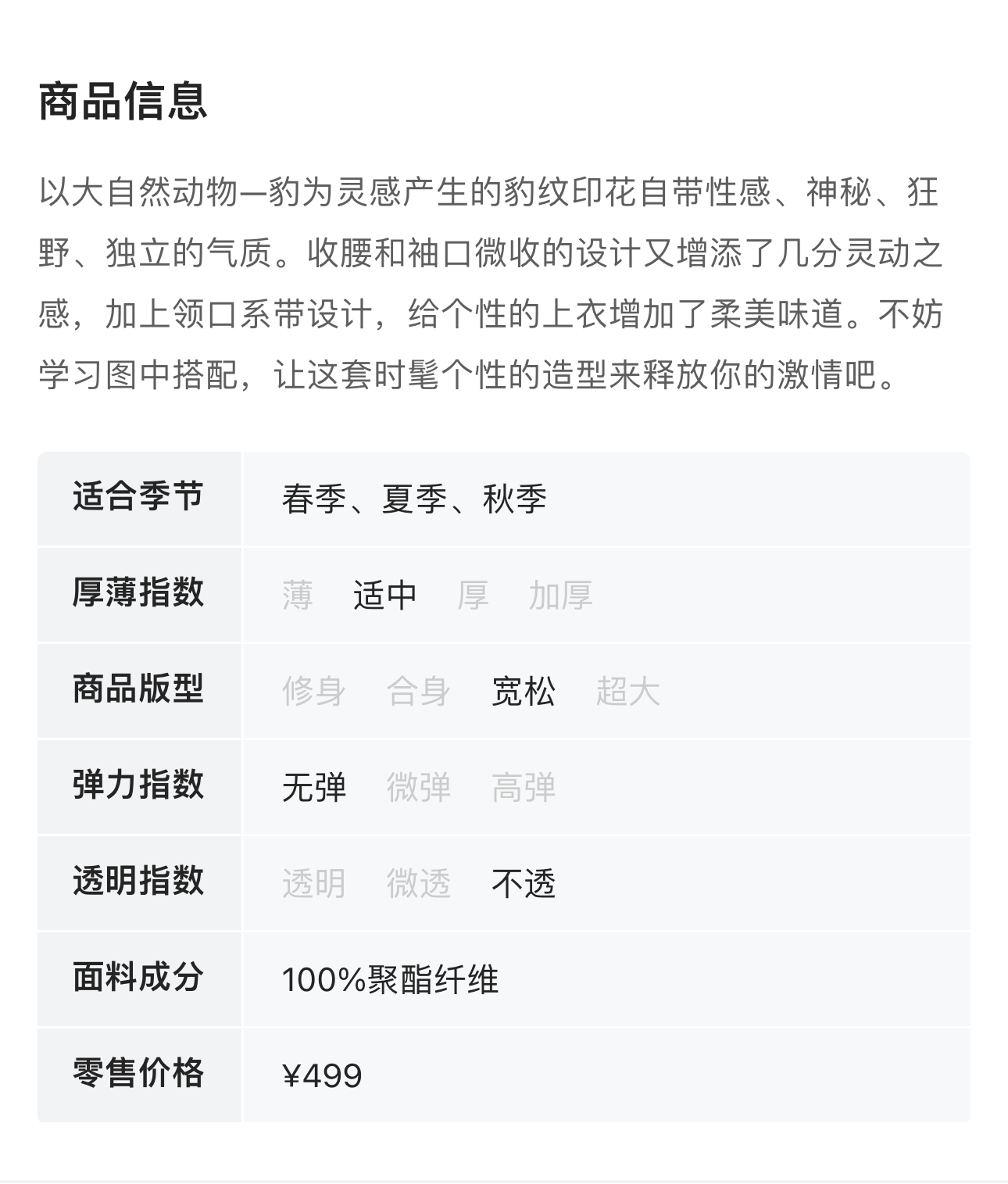 商品信息

以大自然动物—豹为灵感产生的豹纹印花自带性感、神秘、狂野、独立的气质。收腰和袖口微收的设计又增添了几分灵动之感，加上领口系带设计，给个性的上衣增加了柔美味道。不妨学习图中搭配，让这套时髦个性的造型来释放你的激情吧。

适合季节
春季、夏季、秋季

厚薄指数
薄 适中 厚 加厚

商品版型
修身 合身 宽松 超大

弹力指数
无弹 微弹 高弹

透明指数
透明 微透 不透

面料成分
100%聚酯纤维

零售价格
¥499